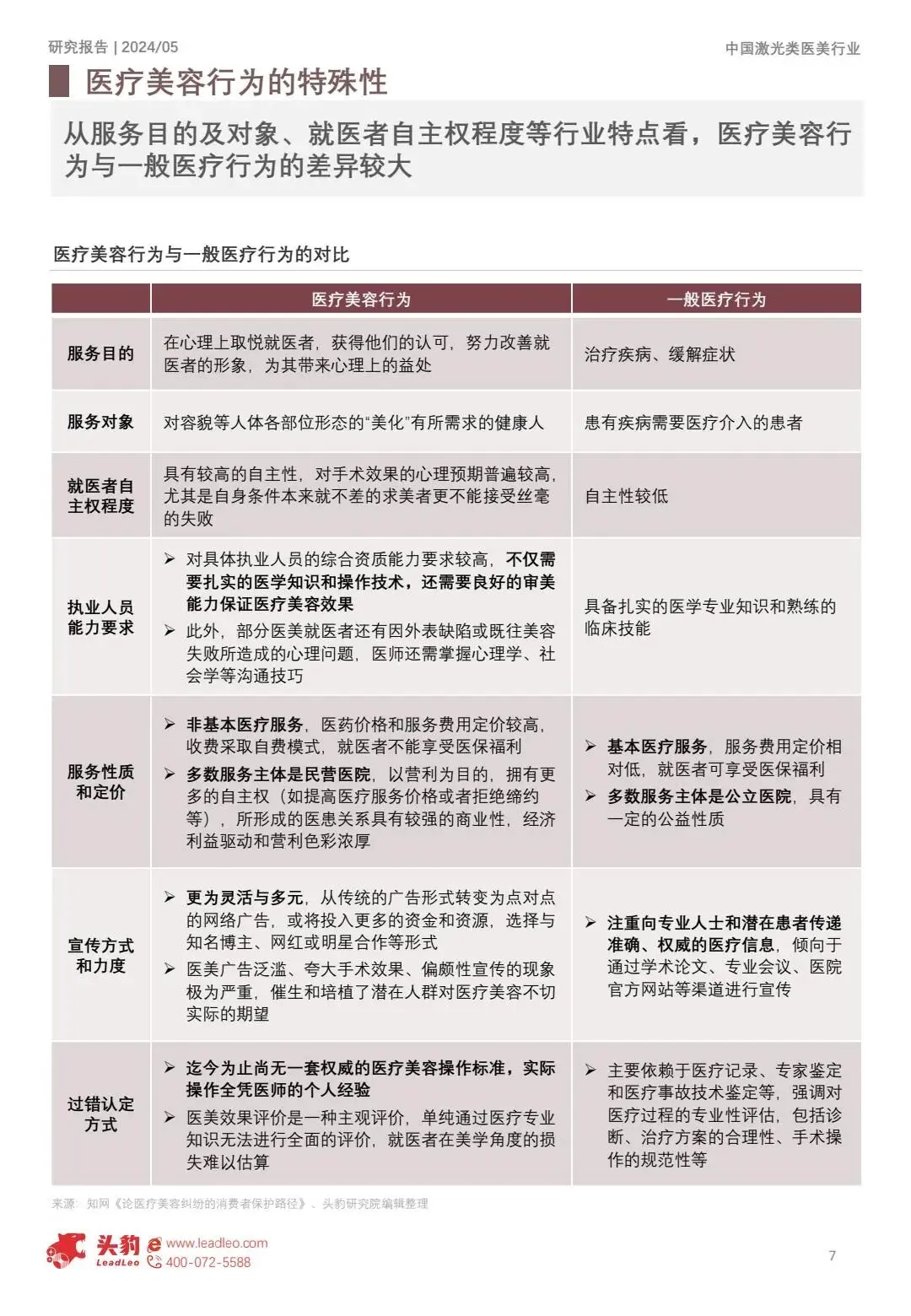 研究报告 | 2024/05

中国激光类医美行业

医疗美容行为的特殊性

从服务目的及对象、就医者自主权程度等行业特点看，医疗美容行为与一般医疗行为的差异较大

医疗美容行为与一般医疗行为的对比

| | 医疗美容行为 | 一般医疗行为 |
|---|---|---|
| 服务目的 | 在心理上取悦就医者，获得他们的认可，努力改善就医者的形象，为其带来心理上的益处 | 治疗疾病、缓解症状 |
| 服务对象 | 对容貌等人体各部位形态的“美化”有所需求的健康人 | 患有疾病需要医疗介入的患者 |
| 就医者自主权程度 | 具有较高的自主性，对手术效果的心理预期普遍较高，尤其是自身条件本来就不差的求美者更不能接受丝毫的失败 | 自主性较低 |
| 执业人员能力要求 | ➢ 对具体执业人员的综合资质能力要求较高，不仅需要扎实的医学知识和操作技术，还需要良好的审美能力保证医疗美容效果 ➢ 此外，部分医美就医者还有因外表缺陷或既往美容失败所造成的心理问题，医师还需掌握心理学、社会学等沟通技巧 | 具备扎实的医学专业知识和熟练的临床技能 |
| 服务性质和定价 | ➢ 非基本医疗服务，医药价格和服务费用定价较高，收费采取自费模式，就医者不能享受医保福利 ➢ 多数服务主体是民营医院，以营利为目的，拥有更多的自主权（如提高医疗服务价格或者拒绝缔约等），所形成的医患关系具有较强的商业性，经济利益驱动和营利色彩浓厚 | ➢ 基本医疗服务，服务费用定价相对低，就医者可享受医保福利 ➢ 多数服务主体是公立医院，具有一定的公益性质 |
| 宣传方式和力度 | ➢ 更为灵活与多元，从传统的广告形式转变为点对点的网络广告，或将投入更多的资金和资源，选择与知名博主、网红或明星合作等形式 ➢ 医美广告泛滥、夸大手术效果、偏颇性宣传的现象极为严重，催生和培植了潜在人群对医疗美容不切实际的期望 | ➢ 注重向专业人士和潜在患者传递准确、权威的医疗信息，倾向于通过学术论文、专业会议、医院官方网站等渠道进行宣传 |
| 过错认定方式 | ➢ 迄今为止尚无一套权威的医疗美容操作标准，实际操作全凭医师的个人经验 ➢ 医美效果评价是一种主观评价，单纯通过医疗专业知识无法进行全面的评价，就医者在美学角度的损失难以估算 | ➢ 主要依赖于医疗记录、专家鉴定和医疗事故技术鉴定等，强调对医疗过程的专业性评估，包括诊断、治疗方案的合理性、手术操作的规范性等 |

来源：知网《论医疗美容纠纷的消费者保护路径》、头豹研究院编辑整理

头豹 LeadLeo www.leadleo.com 400-072-5588

7